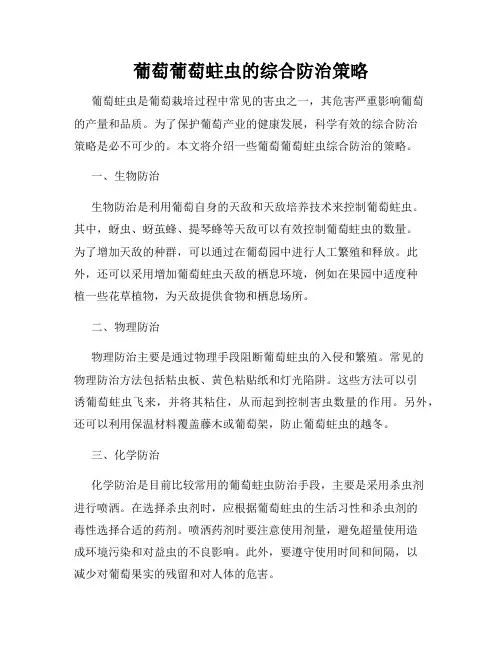 葡萄葡萄蛀虫的综合防治策略

葡萄蛀虫是葡萄栽培过程中常见的害虫之一，其危害严重影响葡萄的产量和品质。为了保护葡萄产业的健康发展，科学有效的综合防治策略是必不可少的。本文将介绍一些葡萄葡萄蛀虫综合防治的策略。

一、生物防治

生物防治是利用葡萄自身的天敌和天敌培养技术来控制葡萄蛀虫。其中，蚜虫、蚜茧蜂、提琴蜂等天敌可以有效控制葡萄蛀虫的数量。为了增加天敌的种群，可以通过在葡萄园中进行人工繁殖和释放。此外，还可以采用增加葡萄蛀虫天敌的栖息环境，例如在果园中适度种植一些花草植物，为天敌提供食物和栖息场所。

二、物理防治

物理防治主要是通过物理手段阻断葡萄蛀虫的入侵和繁殖。常见的物理防治方法包括粘虫板、黄色粘贴纸和灯光陷阱。这些方法可以引诱葡萄蛀虫飞来，并将其粘住，从而起到控制害虫数量的作用。另外，还可以利用保温材料覆盖藤木或葡萄架，防止葡萄蛀虫的越冬。

三、化学防治

化学防治是目前比较常用的葡萄蛀虫防治手段，主要是采用杀虫剂进行喷洒。在选择杀虫剂时，应根据葡萄蛀虫的生活习性和杀虫剂的毒性选择合适的药剂。喷洒药剂时要注意使用剂量，避免超量使用造成环境污染和对益虫的不良影响。此外，要遵守使用时间和间隔，以减少对葡萄果实的残留和对人体的危害。